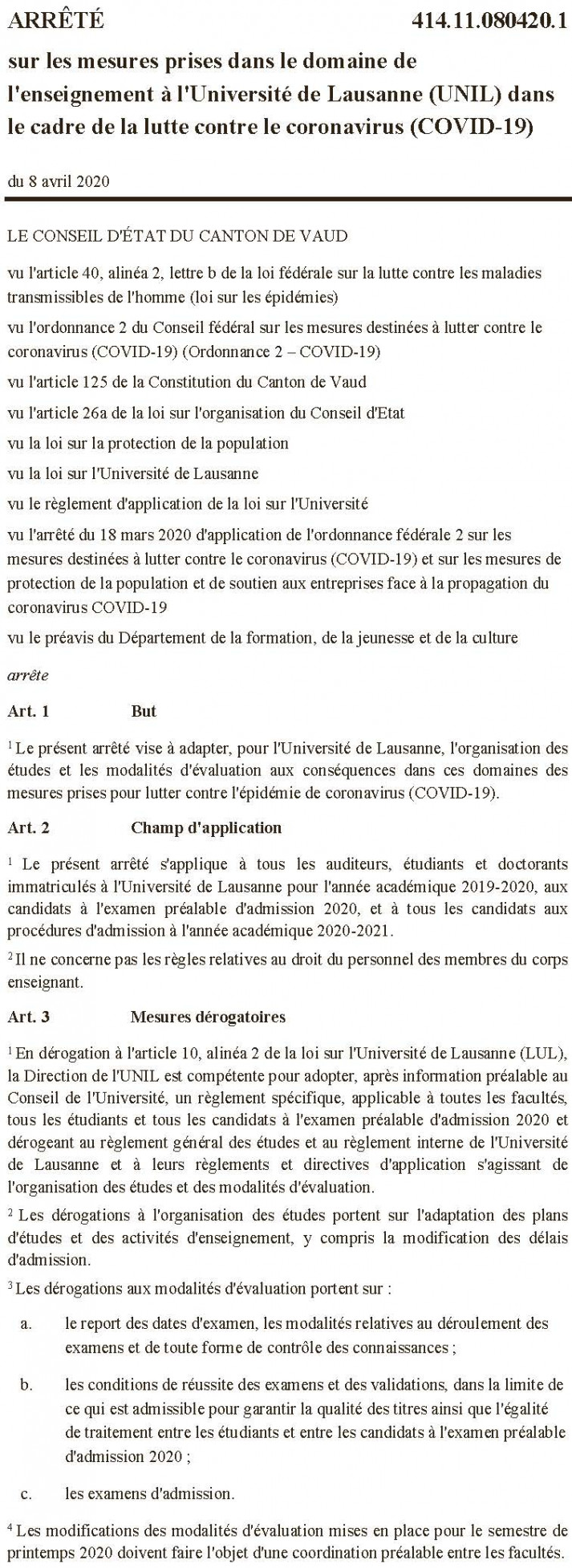 ARRÊTÉ 414.11.080420.1

sur les mesures prises dans le domaine de l'enseignement à l'Université de Lausanne (UNIL) dans le cadre de la lutte contre le coronavirus (COVID-19)

du 8 avril 2020

LE CONSEIL D'ÉTAT DU CANTON DE VAUD

vu l'article 40, alinéa 2, lettre b de la loi fédérale sur la lutte contre les maladies transmissibles de l'homme (loi sur les épidémies)

vu l'ordonnance 2 du Conseil fédéral sur les mesures destinées à lutter contre le coronavirus (COVID-19) (Ordonnance 2 – COVID-19)

vu l'article 125 de la Constitution du Canton de Vaud

vu l'article 26a de la loi sur l'organisation du Conseil d'Etat

vu la loi sur la protection de la population

vu la loi sur l'Université de Lausanne

vu le règlement d'application de la loi sur l'Université

vu l'arrêté du 18 mars 2020 d'application de l'ordonnance fédérale 2 sur les mesures destinées à lutter contre le coronavirus (COVID-19) et sur les mesures de protection de la population et de soutien aux entreprises face à la propagation du coronavirus COVID-19

vu le préavis du Département de la formation, de la jeunesse et de la culture

arrête

Art. 1 But

$^1$ Le présent arrêté vise à adapter, pour l'Université de Lausanne, l'organisation des études et les modalités d'évaluation aux conséquences dans ces domaines des mesures prises pour lutter contre l'épidémie de coronavirus (COVID-19).

Art. 2 Champ d'application

$^1$ Le présent arrêté s'applique à tous les auditeurs, étudiants et doctorants immatriculés à l'Université de Lausanne pour l'année académique 2019-2020, aux candidats à l'examen préalable d'admission 2020, et à tous les candidats aux procédures d'admission à l'année académique 2020-2021.

$^2$ Il ne concerne pas les règles relatives au droit du personnel des membres du corps enseignant.

Art. 3 Mesures dérogatoires

$^1$ En dérogation à l'article 10, alinéa 2 de la loi sur l'Université de Lausanne (LUL), la Direction de l'UNIL est compétente pour adopter, après information préalable au Conseil de l'Université, un règlement spécifique, applicable à toutes les facultés, tous les étudiants et tous les candidats à l'examen préalable d'admission 2020 et dérogeant au règlement général des études et au règlement interne de l'Université de Lausanne et à leurs règlements et directives d'application s'agissant de l'organisation des études et des modalités d'évaluation.

$^2$ Les dérogations à l'organisation des études portent sur l'adaptation des plans d'études et des activités d'enseignement, y compris la modification des délais d'admission.

$^3$ Les dérogations aux modalités d'évaluation portent sur :

a. le report des dates d'examen, les modalités relatives au déroulement des examens et de toute forme de contrôle des connaissances ;

b. les conditions de réussite des examens et des validations, dans la limite de ce qui est admissible pour garantir la qualité des titres ainsi que l'égalité de traitement entre les étudiants et entre les candidats à l'examen préalable d'admission 2020 ;

c. les examens d'admission.

$^4$ Les modifications des modalités d'évaluation mises en place pour le semestre de printemps 2020 doivent faire l'objet d'une coordination préalable entre les facultés.